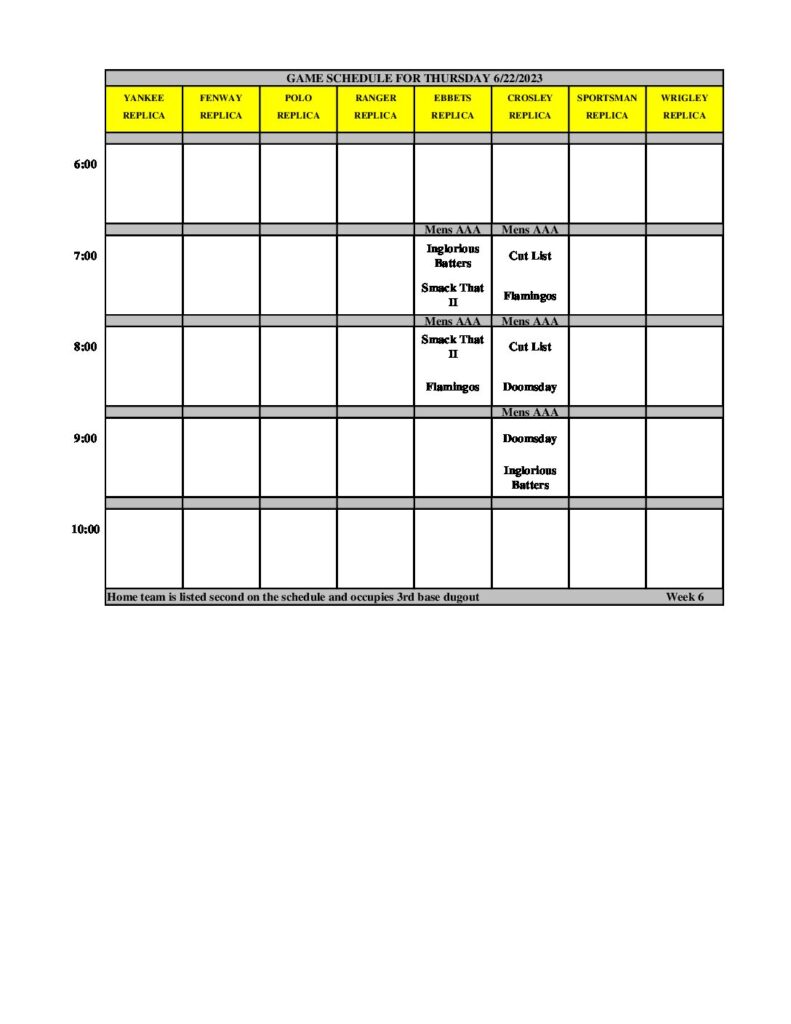 GAME SCHEDULE FOR THURSDAY 6/22/2023

|  | YANKEE REPLICA | FENWAY REPLICA | POLO REPLICA | RANGER REPLICA | EBBETS REPLICA | CROSLEY REPLICA | SPORTSMAN REPLICA | WRIGLEY REPLICA |
|---|---|---|---|---|---|---|---|---|
| 6:00 |  |  |  |  |  |  |  |  |
|  |  |  |  |  | Mens AAA | Mens AAA |  |  |
| 7:00 |  |  |  |  | Inglorious Batters Smack That II | Cut List Flamingos |  |  |
|  |  |  |  |  | Mens AAA | Mens AAA |  |  |
| 8:00 |  |  |  |  | Smack That II Flamingos | Cut List Doomsday |  |  |
|  |  |  |  |  |  | Mens AAA |  |  |
| 9:00 |  |  |  |  |  | Doomsday Inglorious Batters |  |  |
| 10:00 |  |  |  |  |  |  |  |  |

Home team is listed second on the schedule and occupies 3rd base dugout Week 6